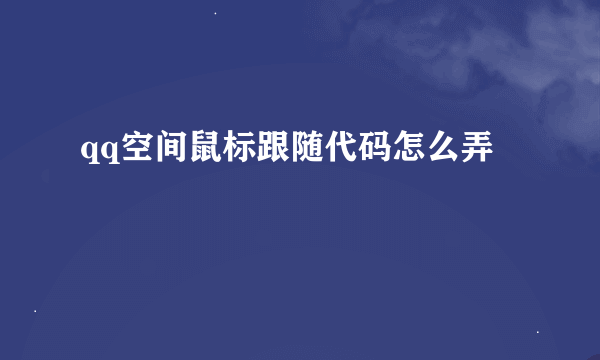 qq空间鼠标跟随代码怎么弄